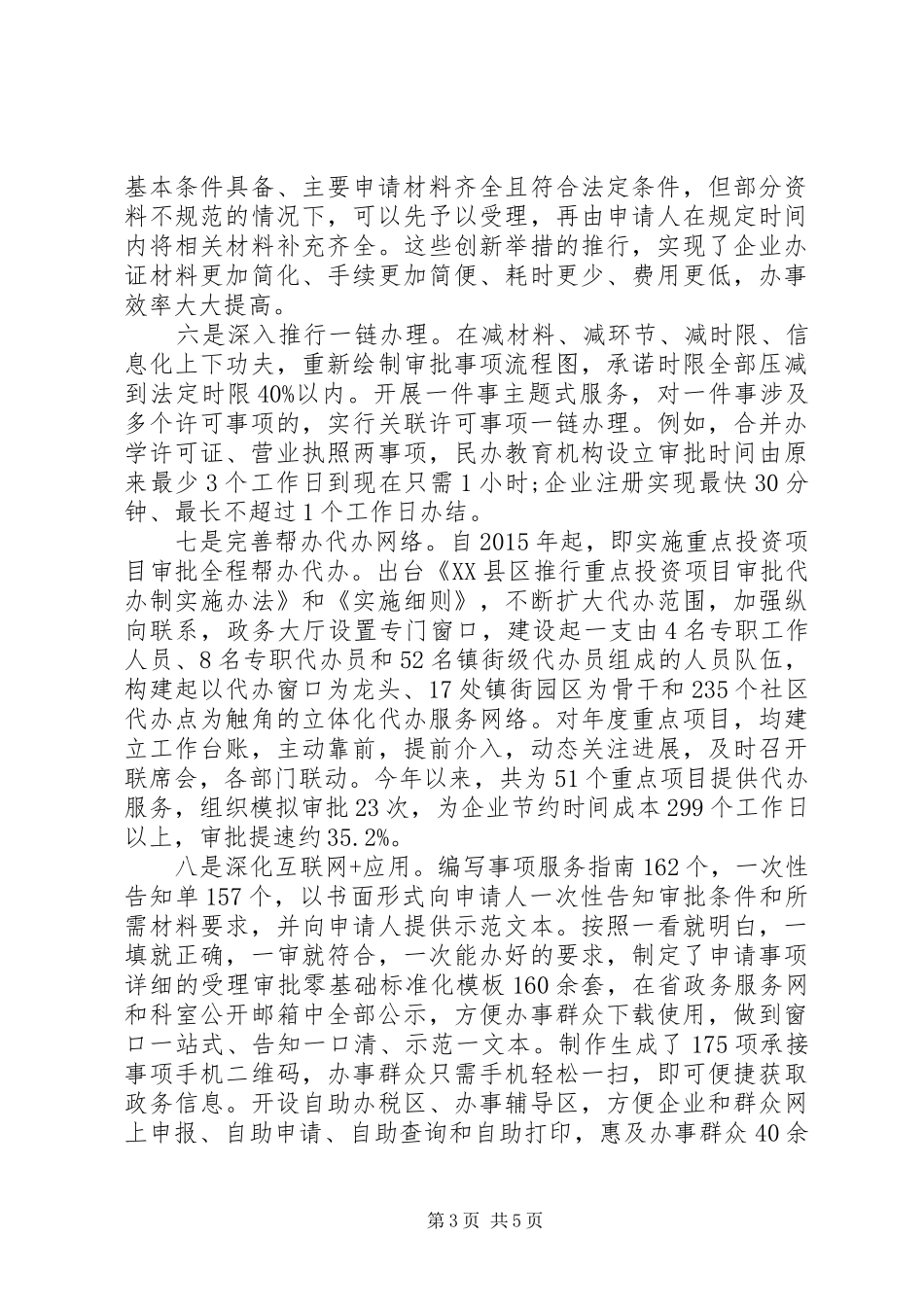 基本条件具备、主要申请材料齐全且符合法定条件，但部分资料不规范的情况下，可以先予以受理，再由申请人在规定时间内将相关材料补充齐全。这些创新举措的推行，实现了企业办证材料更加简化、手续更加简便、耗时更少、费用更低，办事效率大大提高。

六是深入推行一链办理。在减材料、减环节、减时限、信息化上下功夫，重新绘制审批事项流程图，承诺时限全部压减到法定时限40%以内。开展一件事主题式服务，对一件事涉及多个许可事项的，实行关联许可事项一链办理。例如，合并办学许可证、营业执照两事项，民办教育机构设立审批时间由原来最少3个工作日到现在只需1小时;企业注册实现最快30分钟、最长不超过1个工作日办结。

七是完善帮办代办网络。自2015年起，即实施重点投资项目审批全程帮办代办。出台《XX县区推行重点投资项目审批代办制实施办法》和《实施细则》，不断扩大代办范围，加强纵向联系，政务大厅设置专门窗口，建设起一支由4名专职工作人员、8名专职代办员和52名镇街级代办员组成的人员队伍，构建起以代办窗口为龙头、17处镇街园区为骨干和235个社区代办点为触角的立体化代办服务网络。对年度重点项目，均建立工作台账，主动靠前，提前介入，动态关注进展，及时召开联席会，各部门联动。今年以来，共为51个重点项目提供代办服务，组织模拟审批23次，为企业节约时间成本299个工作日以上，审批提速约35.2%。

八是深化互联网+应用。编写事项服务指南162个，一次性告知单157个，以书面形式向申请人一次性告知审批条件和所需材料要求，并向申请人提供示范文本。按照一看就明白，一填就正确，一审就符合，一次能办好的要求，制定了申请事项详细的受理审批零基础标准化模板160余套，在省政务服务网和科室公开邮箱中全部公示，方便办事群众下载使用，做到窗口一站式、告知一口清、示范一文本。制作生成了175项承接事项手机二维码，办事群众只需手机轻松一扫，即可便捷获取政务信息。开设自助办税区、办事辅导区，方便企业和群众网上申报、自助申请、自助查询和自助打印，惠及办事群众40余

第3页 共5页